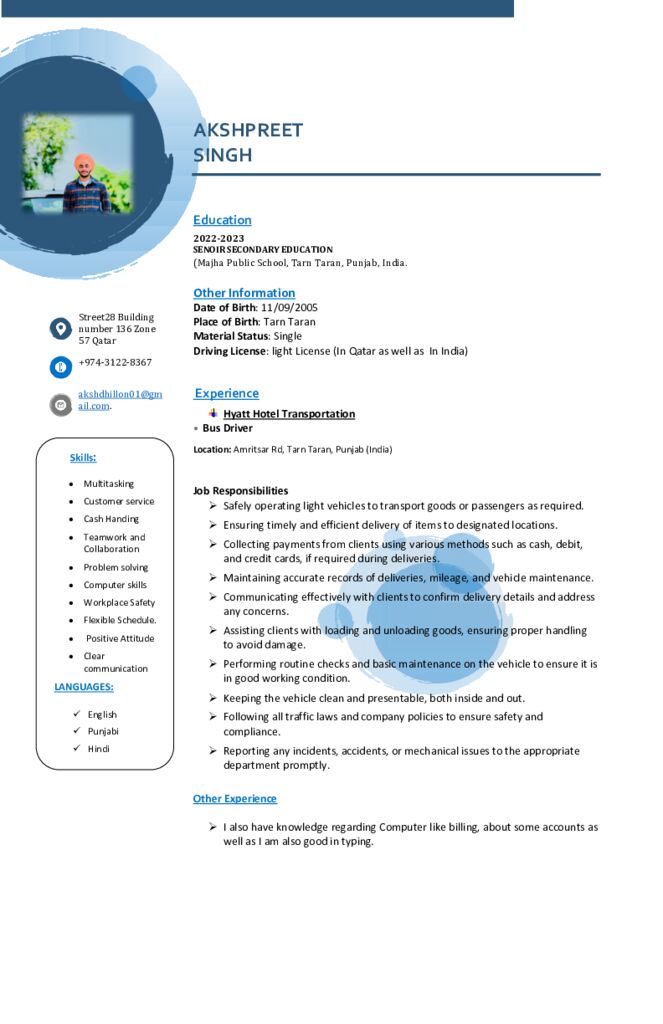 AKSHPREET
SINGH

Education

2022-2023
SENOIR SECONDARY EDUCATION
(Majha Public School, Tarn Taran, Punjab, India.

Other Information
Date of Birth: 11/09/2005
Place of Birth: Tarn Taran
Material Status: Single
Driving License: light License (In Qatar as well as In India)

Experience
Hyatt Hotel Transportation
• Bus Driver

Location: Amritsar Rd, Tarn Taran, Punjab (India)

Job Responsibilities
➢ Safely operating light vehicles to transport goods or passengers as required.
➢ Ensuring timely and efficient delivery of items to designated locations.
➢ Collecting payments from clients using various methods such as cash, debit, and credit cards, if required during deliveries.
➢ Maintaining accurate records of deliveries, mileage, and vehicle maintenance.
➢ Communicating effectively with clients to confirm delivery details and address any concerns.
➢ Assisting clients with loading and unloading goods, ensuring proper handling to avoid damage.
➢ Performing routine checks and basic maintenance on the vehicle to ensure it is in good working condition.
➢ Keeping the vehicle clean and presentable, both inside and out.
➢ Following all traffic laws and company policies to ensure safety and compliance.
➢ Reporting any incidents, accidents, or mechanical issues to the appropriate department promptly.

Other Experience

➢ I also have knowledge regarding Computer like billing, about some accounts as well as I am also good in typing.

Street28 Building number 136 Zone 57 Qatar

+974-3122-8367

akshdhillon01@gmail.com.

Skills:

• Multitasking
• Customer service
• Cash Handing
• Teamwork and Collaboration
• Problem solving
• Computer skills
• Workplace Safety
• Flexible Schedule.
• Positive Attitude
• Clear communication

LANGUAGES:

✓ English
✓ Punjabi
✓ Hindi